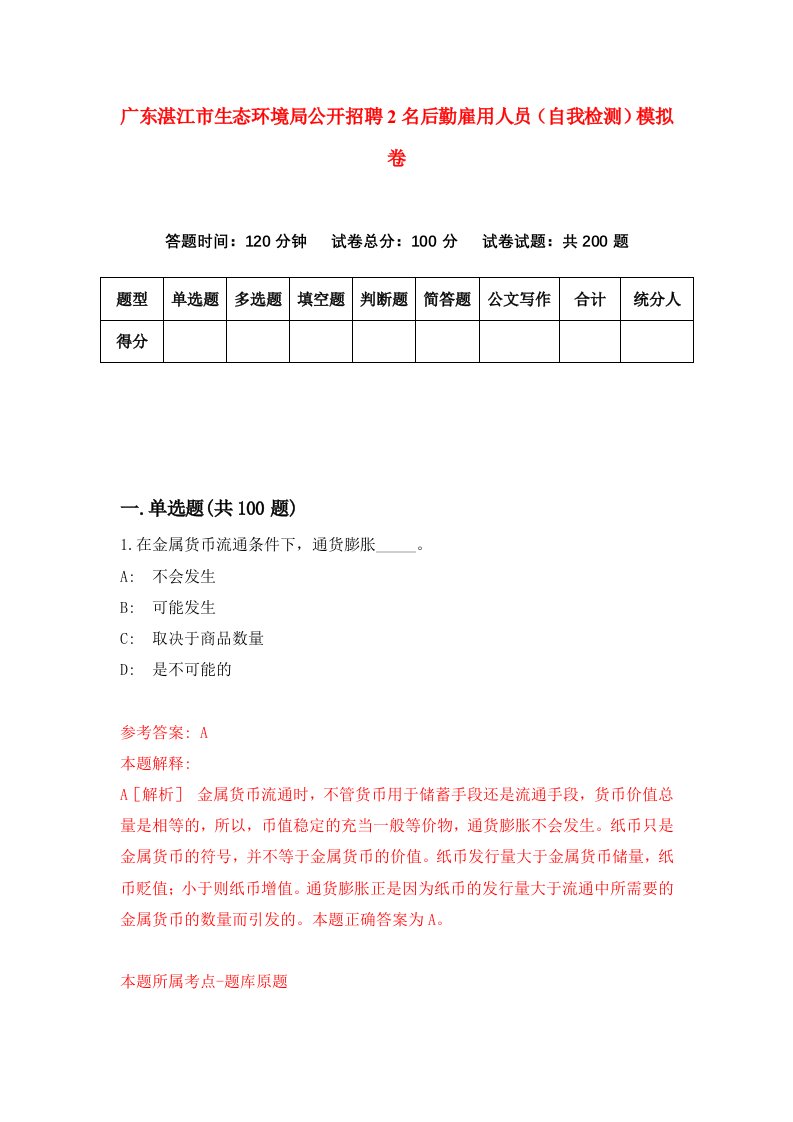 广东湛江市生态环境局公开招聘2名后勤雇用人员（自我检测）模拟卷

答题时间：120分钟　试卷总分：100分　试卷试题：共200题

| 题型 | 单选题 | 多选题 | 填空题 | 判断题 | 简答题 | 公文写作 | 合计 | 统分人 |
|---|---|---|---|---|---|---|---|---|
| 得分 | | | | | | | | |

一.单选题(共100题)

1.在金属货币流通条件下，通货膨胀_____。

A:　不会发生

B:　可能发生

C:　取决于商品数量

D:　是不可能的

参考答案: A

本题解释:

A［解析］ 金属货币流通时，不管货币用于储蓄手段还是流通手段，货币价值总量是相等的，所以，币值稳定的充当一般等价物，通货膨胀不会发生。纸币只是金属货币的符号，并不等于金属货币的价值。纸币发行量大于金属货币储量，纸币贬值；小于则纸币增值。通货膨胀正是因为纸币的发行量大于流通中所需要的金属货币的数量而引发的。本题正确答案为A。

本题所属考点-题库原题